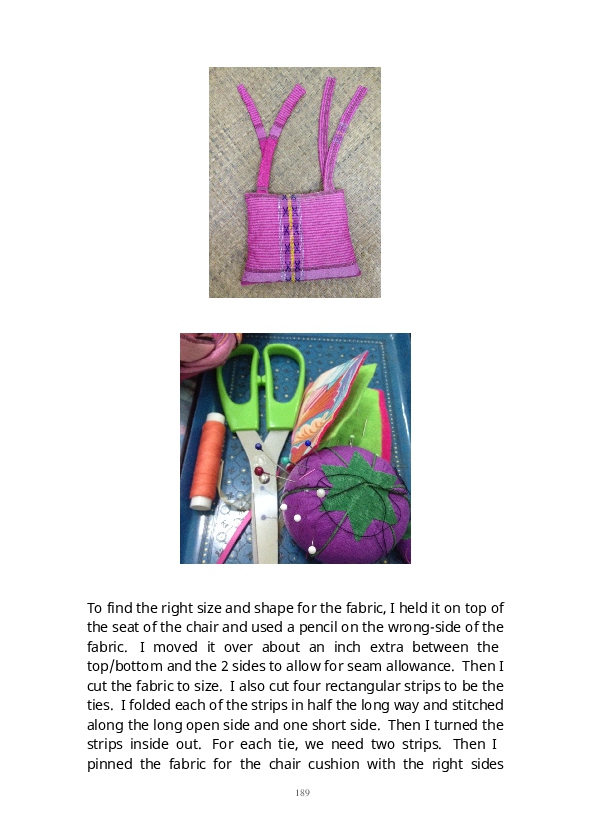 To find the right size and shape for the fabric, I held it on top of the seat of the chair and used a pencil on the wrong-side of the fabric. I moved it over about an inch extra between the top/bottom and the 2 sides to allow for seam allowance. Then I cut the fabric to size. I also cut four rectangular strips to be the ties. I folded each of the strips in half the long way and stitched along the long open side and one short side. Then I turned the strips inside out. For each tie, we need two strips. Then I pinned the fabric for the chair cushion with the right sides

189